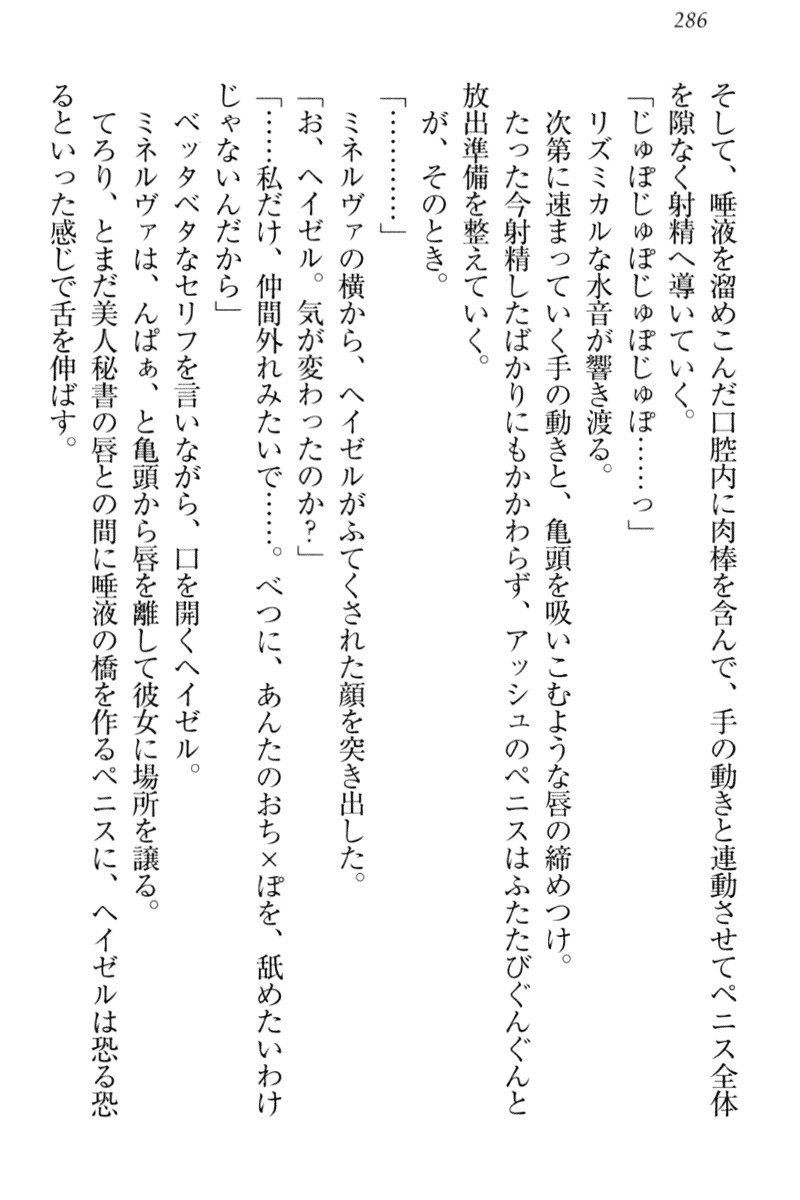 286

そして、唾液を溜めこんだ口腔内に肉棒を含んで、手の動きと連動させてペニス全体を隙なく射精へ導いていく。

「じゅぽじゅぽじゅぽじゅぽ……っ」

リズミカルな水音が響き渡る。

次第に速まっていく手の動きと、亀頭を吸いこむような唇の締めつけ。

たった今射精したばかりにもかかわらず、アッシュのペニスはふたたびぐんぐんと放出準備を整えていく。

が、そのとき。

「…………」

ミネルヴァの横から、ヘイゼルがふてくされた顔を突き出した。

「お、ヘイゼル。気が変わったのか？」

「……私だけ、仲間外れみたいで……。べつに、あんたのおち×ぽを、舐めたいわけじゃないんだから」

ベッタベタなセリフを言いながら、口を開くヘイゼル。

ミネルヴァは、んぱぁ、と亀頭から唇を離して彼女に場所を譲る。

てろり、とまだ美人秘書の唇との間に唾液の橋を作るペニスに、ヘイゼルは恐る恐るといった感じで舌を伸ばす。